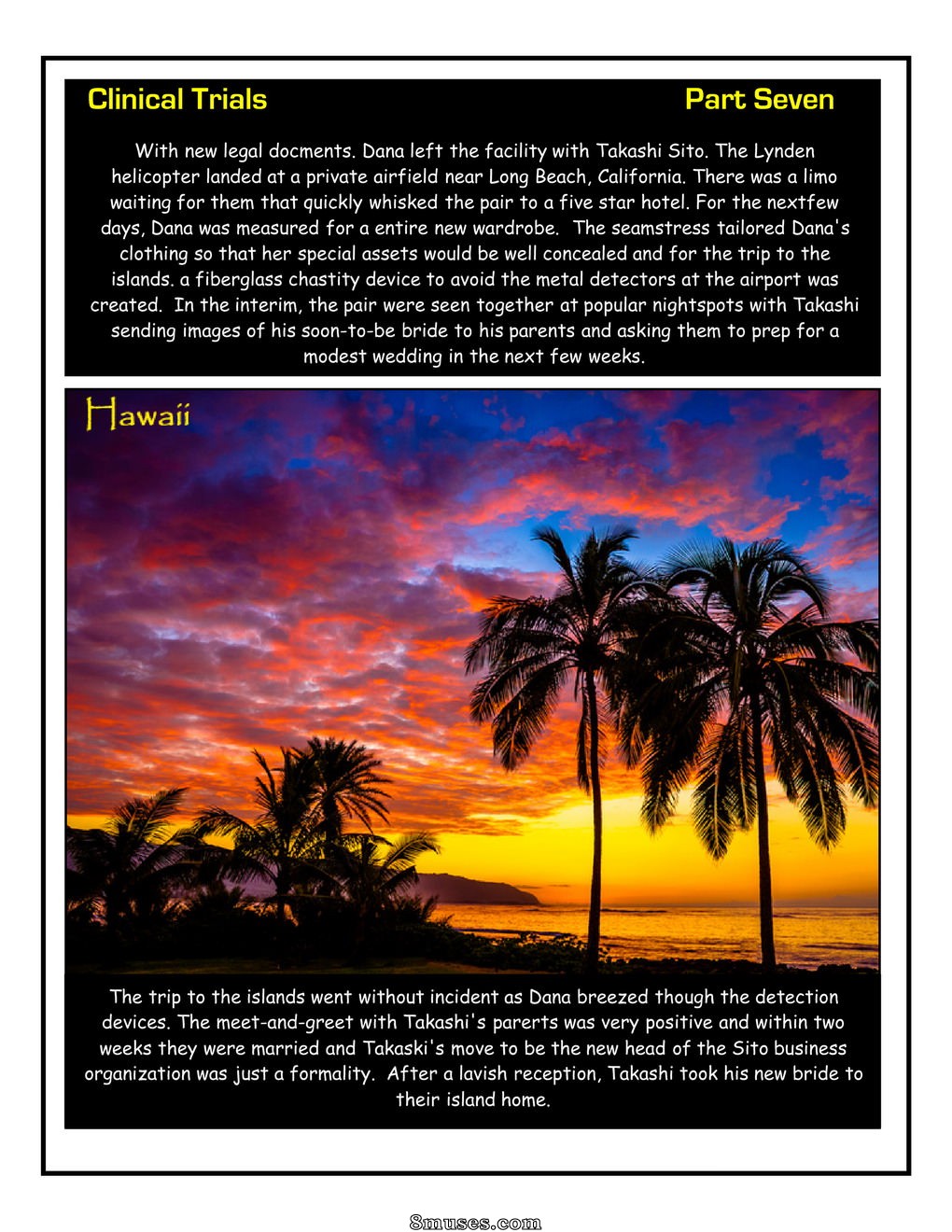 Clinical Trials

Part Seven

With new legal docments. Dana left the facility with Takashi Sito. The Lynden helicopter landed at a private airfield near Long Beach, California. There was a limo waiting for them that quickly whisked the pair to a five star hotel. For the nextfew days, Dana was measured for a entire new wardrobe. The seamstress tailored Dana's clothing so that her special assets would be well concealed and for the trip to the islands. a fiberglass chastity device to avoid the metal detectors at the airport was created. In the interim, the pair were seen together at popular nightspots with Takashi sending images of his soon-to-be bride to his parents and asking them to prep for a modest wedding in the next few weeks.

Hawaii

The trip to the islands went without incident as Dana breezed though the detection devices. The meet-and-greet with Takashi's parerts was very positive and within two weeks they were married and Takaski's move to be the new head of the Sito business organization was just a formality. After a lavish reception, Takashi took his new bride to their island home.

8muses.com